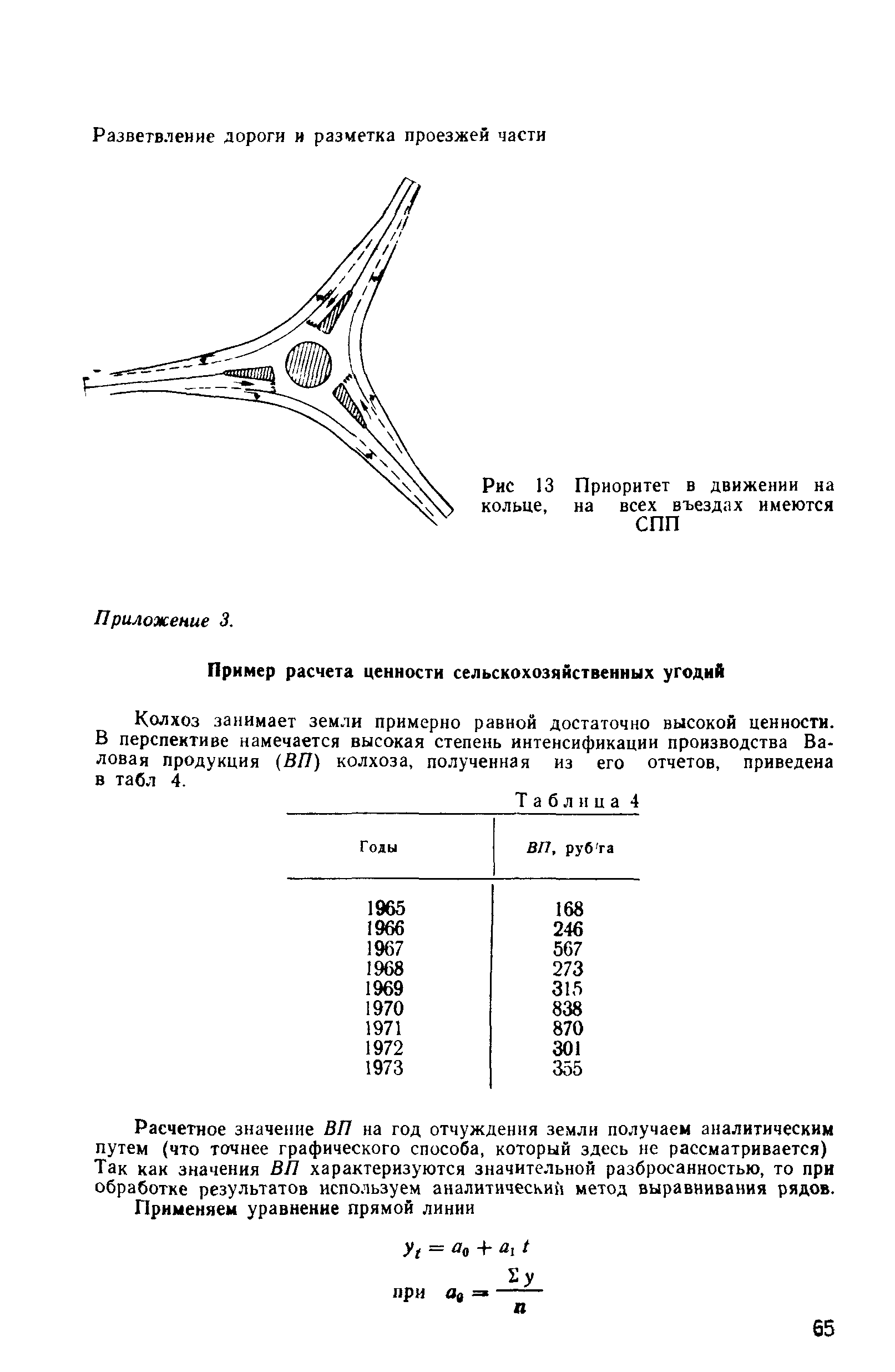 Разветвление дороги и разметка проезжей части

Рис 13 Приоритет в движении на кольце, на всех въездах имеются СПП

Приложение 3.

Пример расчета ценности сельскохозяйственных угодий

Колхоз занимает земли примерно равной достаточно высокой ценности. В перспективе намечается высокая степень интенсификации производства Валовая продукция (ВП) колхоза, полученная из его отчетов, приведена в табл 4.

Таблица 4

| Годы | ВП, руб/га |
|---|---|
| 1965 | 168 |
| 1966 | 246 |
| 1967 | 567 |
| 1968 | 273 |
| 1969 | 315 |
| 1970 | 838 |
| 1971 | 870 |
| 1972 | 301 |
| 1973 | 355 |

Расчетное значение ВП на год отчуждения земли получаем аналитическим путем (что точнее графического способа, который здесь не рассматривается) Так как значения ВП характеризуются значительной разбросанностью, то при обработке результатов используем аналитический метод выравнивания рядов.

Применяем уравнение прямой линии

$y_t = a_0 + a_1 t$

при $a_0 = \frac{\Sigma y}{n}$

65